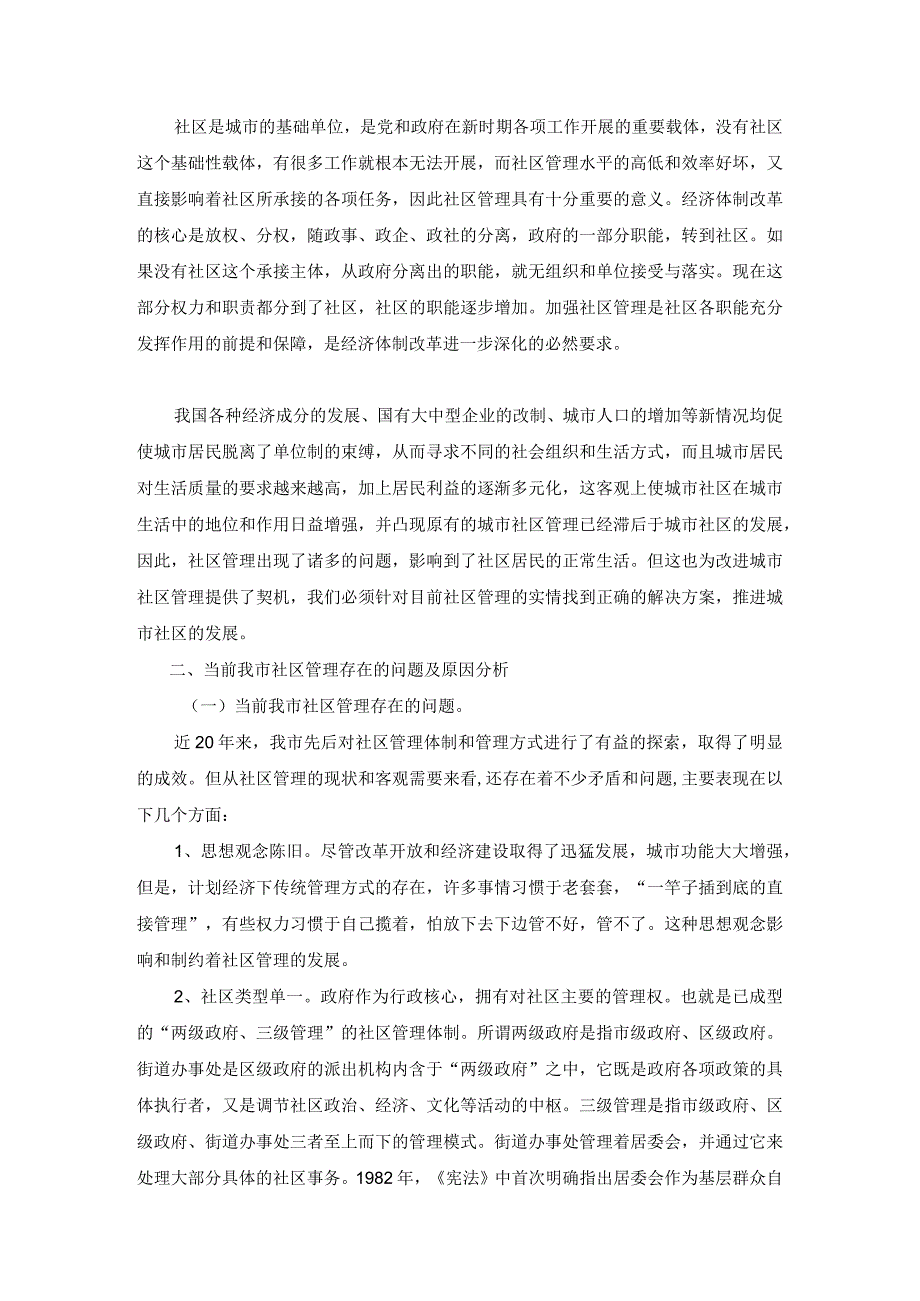 社区是城市的基础单位，是党和政府在新时期各项工作开展的重要载体，没有社区这个基础性载体，有很多工作就根本无法开展，而社区管理水平的高低和效率好坏，又直接影响着社区所承接的各项任务，因此社区管理具有十分重要的意义。经济体制改革的核心是放权、分权，随政事、政企、政社的分离，政府的一部分职能，转到社区。如果没有社区这个承接主体，从政府分离出的职能，就无组织和单位接受与落实。现在这部分权力和职责都分到了社区，社区的职能逐步增加。加强社区管理是社区各职能充分发挥作用的前提和保障，是经济体制改革进一步深化的必然要求。

我国各种经济成分的发展、国有大中型企业的改制、城市人口的增加等新情况均促使城市居民脱离了单位制的束缚，从而寻求不同的社会组织和生活方式，而且城市居民对生活质量的要求越来越高，加上居民利益的逐渐多元化，这客观上使城市社区在城市生活中的地位和作用日益增强，并凸现原有的城市社区管理已经滞后于城市社区的发展，因此，社区管理出现了诸多的问题，影响到了社区居民的正常生活。但这也为改进城市社区管理提供了契机，我们必须针对目前社区管理的实情找到正确的解决方案，推进城市社区的发展。

二、当前我市社区管理存在的问题及原因分析

（一）当前我市社区管理存在的问题。

近20年来，我市先后对社区管理体制和管理方式进行了有益的探索，取得了明显的成效。但从社区管理的现状和客观需要来看,还存在着不少矛盾和问题,主要表现在以下几个方面：

1、思想观念陈旧。尽管改革开放和经济建设取得了迅猛发展，城市功能大大增强，但是，计划经济下传统管理方式的存在，许多事情习惯于老套套，“一竿子插到底的直接管理”，有些权力习惯于自己揽着，怕放下去下边管不好，管不了。这种思想观念影响和制约着社区管理的发展。

2、社区类型单一。政府作为行政核心，拥有对社区主要的管理权。也就是已成型的“两级政府、三级管理”的社区管理体制。所谓两级政府是指市级政府、区级政府。街道办事处是区级政府的派出机构内含于“两级政府”之中，它既是政府各项政策的具体执行者，又是调节社区政治、经济、文化等活动的中枢。三级管理是指市级政府、区级政府、街道办事处三者至上而下的管理模式。街道办事处管理着居委会，并通过它来处理大部分具体的社区事务。1982年，《宪法》中首次明确指出居委会作为基层群众自